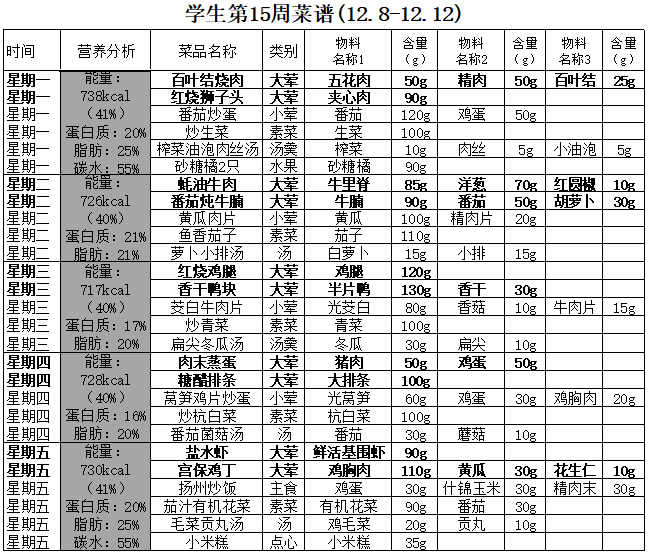 学生第15周菜谱(12.8-12.12)

| 时间 | 营养分析 | 菜品名称 | 类别 | 物料名称1 | 含量（g） | 物料名称2 | 含量（g） | 物料名称3 | 含量（g） |
|---|---|---|---|---|---|---|---|---|---|
| 星期一 | 能量： | 百叶结烧肉 | 大荤 | 五花肉 | 50g | 精肉 | 50g | 百叶结 | 25g |
| 星期一 | 738kcal | 红烧狮子头 | 大荤 | 夹心肉 | 90g | | | | |
| 星期一 | （41%） | 番茄炒蛋 | 小荤 | 番茄 | 120g | 鸡蛋 | 50g | | |
| 星期一 | 蛋白质：20% | 炒生菜 | 素菜 | 生菜 | 100g | | | | |
| 星期一 | 脂肪：25% | 榨菜油泡肉丝汤 | 汤羹 | 榨菜 | 10g | 肉丝 | 5g | 小油泡 | 5g |
| 星期一 | 碳水：55% | 砂糖橘2只 | 水果 | 砂糖橘 | 90g | | | | |
| 星期二 | 能量： | 蚝油牛肉 | 大荤 | 牛里脊 | 85g | 洋葱 | 70g | 红圆椒 | 10g |
| 星期二 | 726kcal | 番茄炖牛腩 | 大荤 | 牛腩 | 90g | 番茄 | 50g | 胡萝卜 | 30g |
| 星期二 | （40%） | 黄瓜肉片 | 小荤 | 黄瓜 | 100g | 精肉片 | 20g | | |
| 星期二 | 蛋白质：21% | 鱼香茄子 | 素菜 | 茄子 | 110g | | | | |
| 星期二 | 脂肪：21% | 萝卜小排汤 | 汤 | 白萝卜 | 15g | 小排 | 15g | | |
| 星期三 | 能量： | 红烧鸡腿 | 大荤 | 鸡腿 | 120g | | | | |
| 星期三 | 717kcal | 香干鸭块 | 大荤 | 半片鸭 | 130g | 香干 | 30g | | |
| 星期三 | （40%） | 茭白牛肉片 | 小荤 | 光茭白 | 80g | 香菇 | 10g | 牛肉片 | 15g |
| 星期三 | 蛋白质：17% | 炒青菜 | 素菜 | 青菜 | 100g | | | | |
| 星期三 | 脂肪：20% | 扁尖冬瓜汤 | 汤羹 | 冬瓜 | 30g | 扁尖 | 10g | | |
| 星期四 | 能量： | 肉末蒸蛋 | 大荤 | 猪肉 | 50g | 鸡蛋 | 50g | | |
| 星期四 | 728kcal | 糖醋排条 | 大荤 | 大排条 | 100g | | | | |
| 星期四 | （40%） | 莴笋鸡片炒蛋 | 小荤 | 光莴笋 | 60g | 鸡蛋 | 30g | 鸡胸肉 | 20g |
| 星期四 | 蛋白质：16% | 炒杭白菜 | 素菜 | 杭白菜 | 100g | | | | |
| 星期四 | 脂肪：20% | 番茄菌菇汤 | 汤 | 番茄 | 30g | 蘑菇 | 10g | | |
| 星期五 | 能量： | 盐水虾 | 大荤 | 鲜活基围虾 | 90g | | | | |
| 星期五 | 730kcal | 宫保鸡丁 | 大荤 | 鸡胸肉 | 110g | 黄瓜 | 30g | 花生仁 | 10g |
| 星期五 | （41%） | 扬州炒饭 | 主食 | 鸡蛋 | 30g | 什锦玉米 | 30g | 精肉末 | 30g |
| 星期五 | 蛋白质：20% | 茄汁有机花菜 | 素菜 | 有机花菜 | 90g | 番茄 | 30g | | |
| 星期五 | 脂肪：25% | 毛菜贡丸汤 | 汤 | 鸡毛菜 | 20g | 贡丸 | 10g | | |
| 星期五 | 碳水：55% | 小米糕 | 点心 | 小米糕 | 35g | | | | |